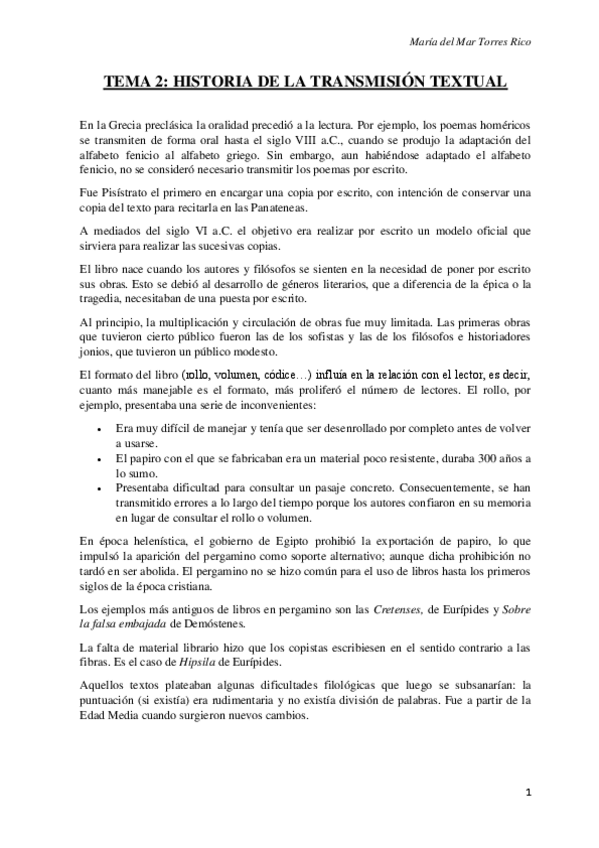 María del Mar Torres Rico

TEMA 2: HISTORIA DE LA TRANSMISIÓN TEXTUAL

En la Grecia preclásica la oralidad precedió a la lectura. Por ejemplo, los poemas homéricos se transmiten de forma oral hasta el siglo VIII a.C., cuando se produjo la adaptación del alfabeto fenicio al alfabeto griego. Sin embargo, aun habiéndose adaptado el alfabeto fenicio, no se consideró necesario transmitir los poemas por escrito.

Fue Pisístrato el primero en encargar una copia por escrito, con intención de conservar una copia del texto para recitarla en las Panateneas.

A mediados del siglo VI a.C. el objetivo era realizar por escrito un modelo oficial que sirviera para realizar las sucesivas copias.

El libro nace cuando los autores y filósofos se sienten en la necesidad de poner por escrito sus obras. Esto se debió al desarrollo de géneros literarios, que a diferencia de la épica o la tragedia, necesitaban de una puesta por escrito.

Al principio, la multiplicación y circulación de obras fue muy limitada. Las primeras obras que tuvieron cierto público fueron las de los sofistas y las de los filósofos e historiadores jonios, que tuvieron un público modesto.

El formato del libro (rollo, volumen, códice…) influía en la relación con el lector, es decir, cuanto más manejable es el formato, más proliferó el número de lectores. El rollo, por ejemplo, presentaba una serie de inconvenientes:

• Era muy difícil de manejar y tenía que ser desenrollado por completo antes de volver a usarse.
• El papiro con el que se fabricaban era un material poco resistente, duraba 300 años a lo sumo.
• Presentaba dificultad para consultar un pasaje concreto. Consecuentemente, se han transmitido errores a lo largo del tiempo porque los autores confiaron en su memoria en lugar de consultar el rollo o volumen.

En época helenística, el gobierno de Egipto prohibió la exportación de papiro, lo que impulsó la aparición del pergamino como soporte alternativo; aunque dicha prohibición no tardó en ser abolida. El pergamino no se hizo común para el uso de libros hasta los primeros siglos de la época cristiana.

Los ejemplos más antiguos de libros en pergamino son las Cretenses, de Eurípides y Sobre la falsa embajada de Demóstenes.

La falta de material librario hizo que los copistas escribiesen en el sentido contrario a las fibras. Es el caso de Hipsila de Eurípides.

Aquellos textos plateaban algunas dificultades filológicas que luego se subsanarían: la puntuación (si existía) era rudimentaria y no existía división de palabras. Fue a partir de la Edad Media cuando surgieron nuevos cambios.

1